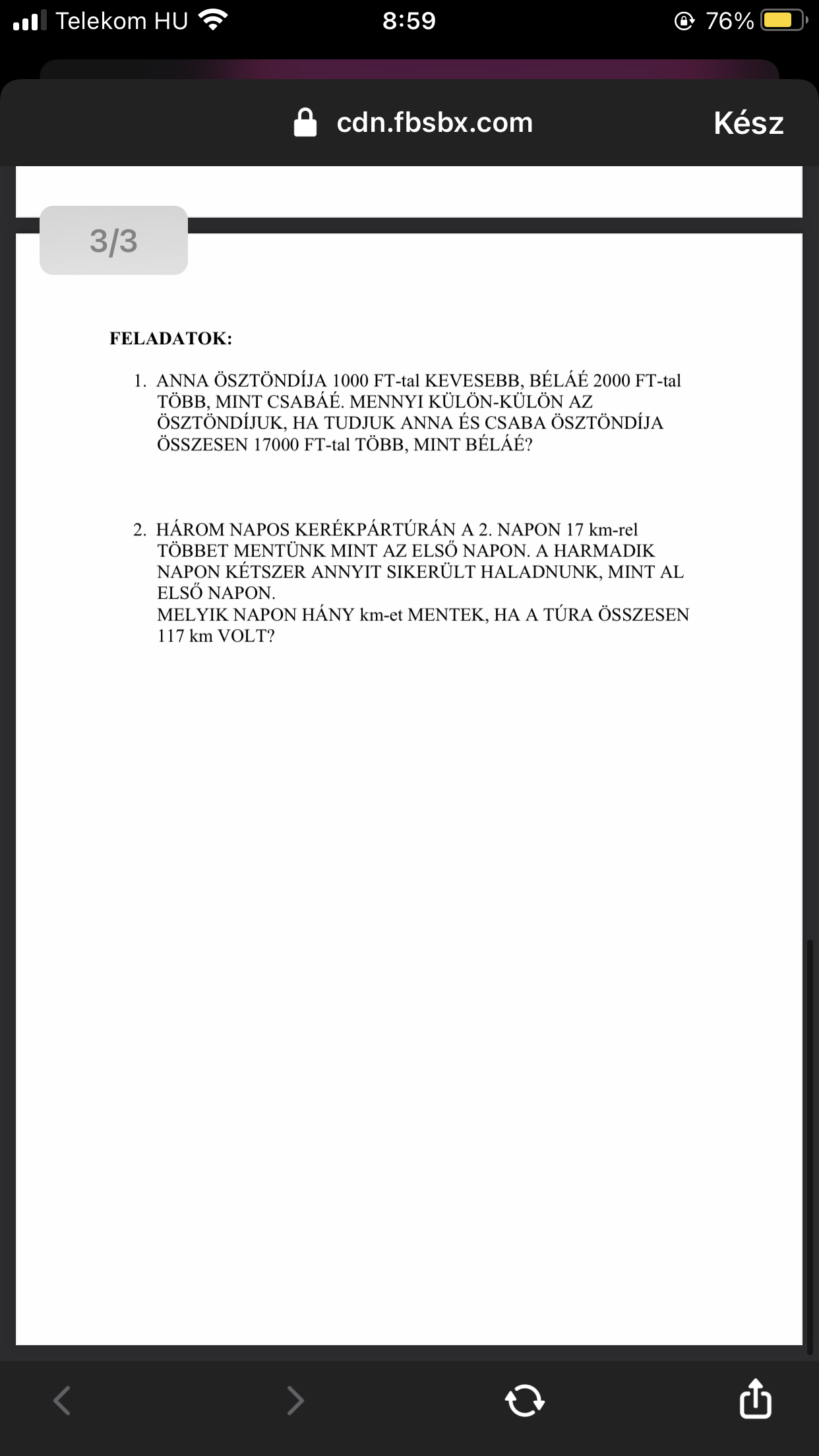 Telekom HU 8:59 76%

cdn.fbsbx.com Kész

3/3

FELADATOK:

1. ANNA ÖSZTÖNDÍJA 1000 FT-tal KEVESEBB, BÉLÁÉ 2000 FT-tal TÖBB, MINT CSABÁÉ. MENNYI KÜLÖN-KÜLÖN AZ ÖSZTÖNDÍJUK, HA TUDJUK ANNA ÉS CSABA ÖSZTÖNDÍJA ÖSSZESEN 17000 FT-tal TÖBB, MINT BÉLÁÉ?

2. HÁROM NAPOS KERÉKPÁRTÚRÁN A 2. NAPON 17 km-rel TÖBBET MENTÜNK MINT AZ ELSŐ NAPON. A HARMADIK NAPON KÉTSZER ANNYIT SIKERÜLT HALADNUNK, MINT AL ELSŐ NAPON.
MELYIK NAPON HÁNY km-et MENTEK, HA A TÚRA ÖSSZESEN 117 km VOLT?